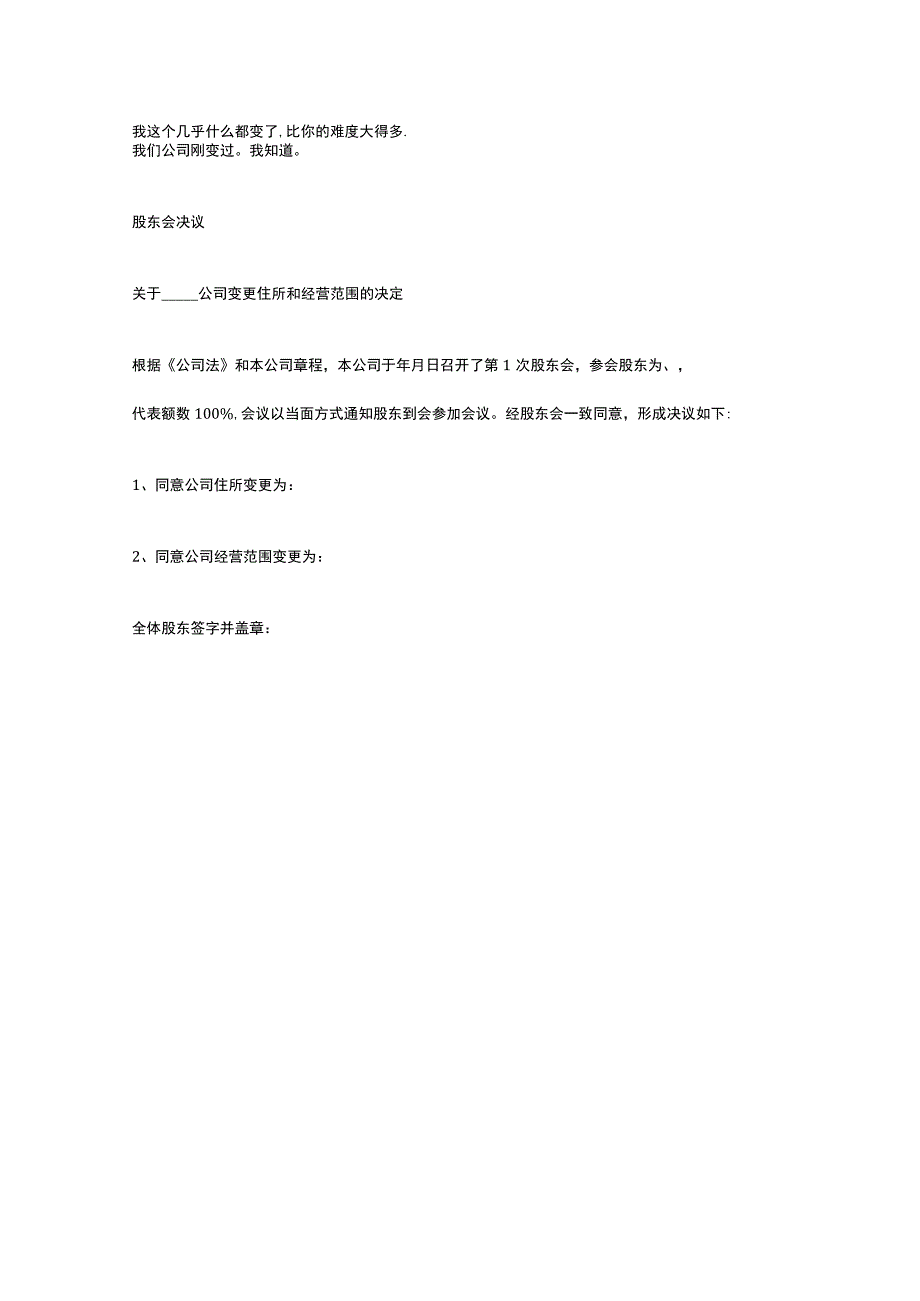 我这个几乎什么都变了，比你的难度大得多.
我们公司刚变过。我知道。

股东会决议

关于_____公司变更住所和经营范围的决定

根据《公司法》和本公司章程，本公司于年月日召开了第1次股东会，参会股东为、，

代表额数100%.会议以当面方式通知股东到会参加会议。经股东会一致同意，形成决议如下:

1、同意公司住所变更为：

2、同意公司经营范围变更为：

全体股东签字并盖章：